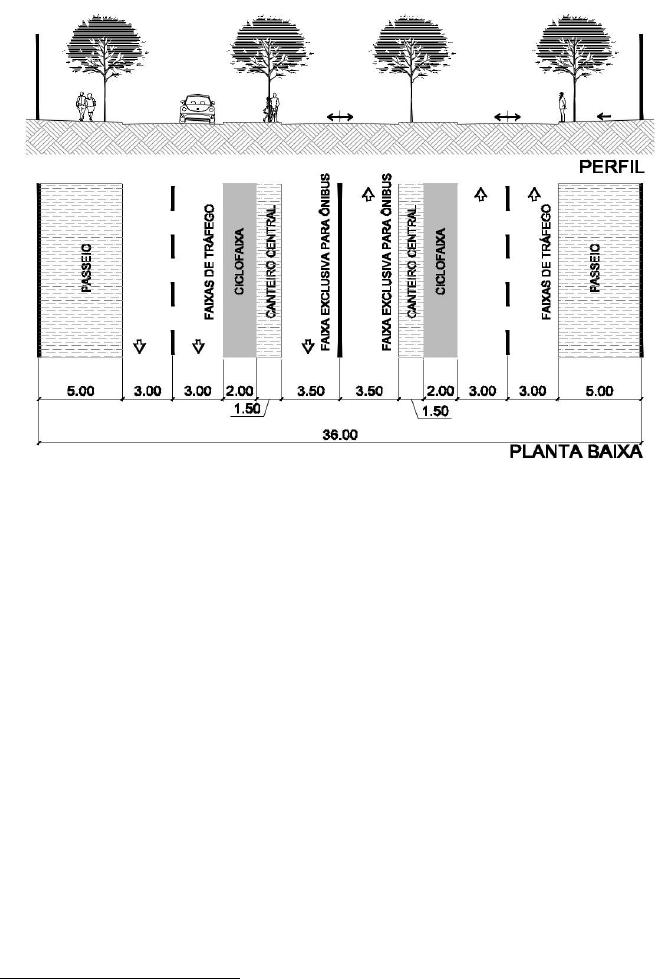 PERFIL

PASSEIO

FAIXAS DE TRÁFEGO

CICLOFAIXA

CANTEIRO CENTRAL

FAIXA EXCLUSIVA PARA ÔNIBUS

FAIXA EXCLUSIVA PARA ÔNIBUS

CANTEIRO CENTRAL

CICLOFAIXA

FAIXAS DE TRÁFEGO

PASSEIO

5.00 3.00 3.00 2.00 3.50 3.50 2.00 3.00 3.00 5.00

1.50 1.50

36.00

PLANTA BAIXA